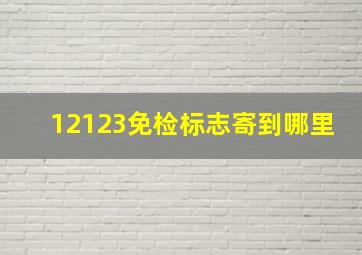 12123免检标志寄到哪里